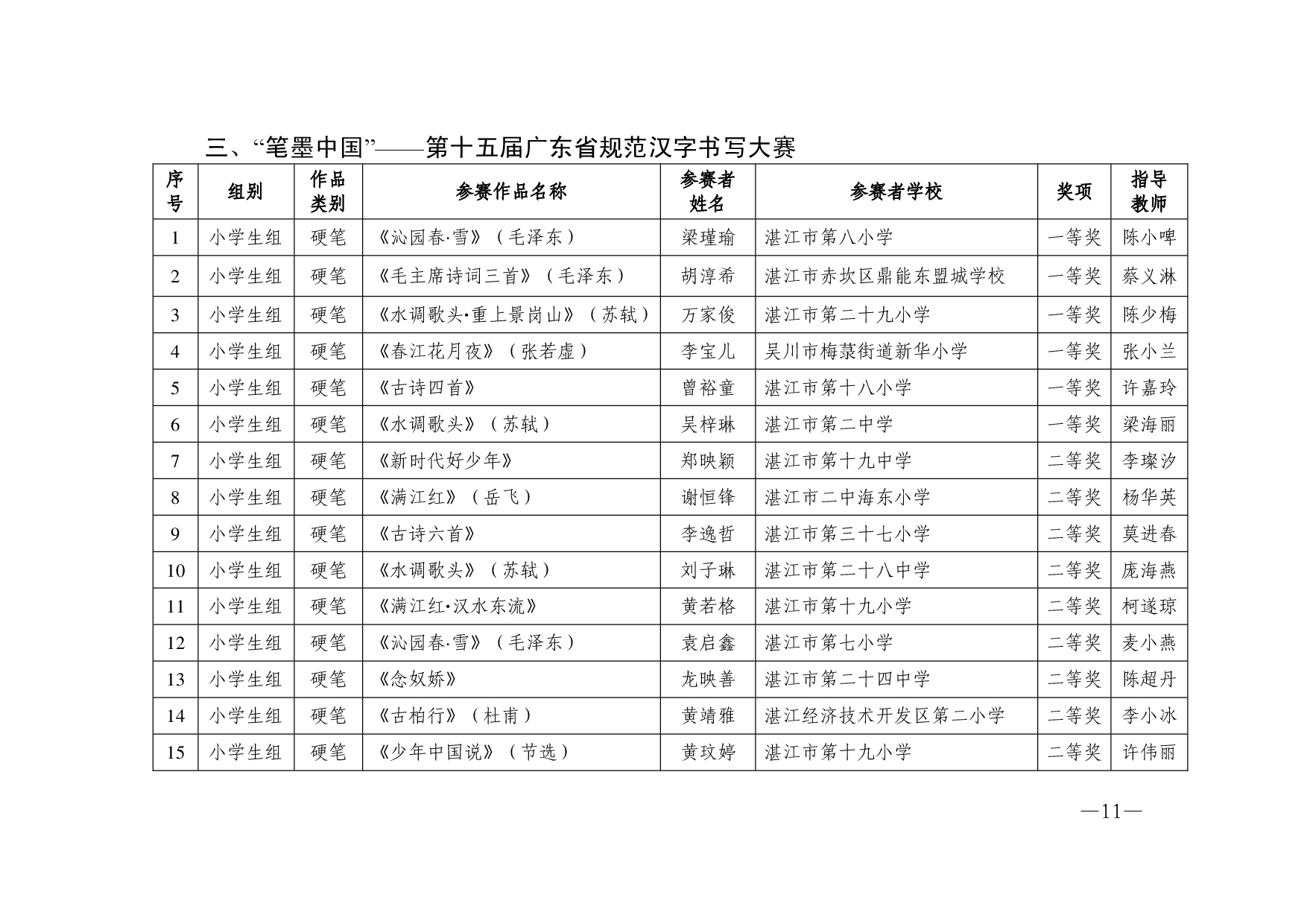 三、“笔墨中国”——第十五届广东省规范汉字书写大赛

| 序号 | 组别 | 作品类别 | 参赛作品名称 | 参赛者姓名 | 参赛者学校 | 奖项 | 指导教师 |
|---|---|---|---|---|---|---|---|
| 1 | 小学生组 | 硬笔 | 《沁园春·雪》（毛泽东） | 梁瑾瑜 | 湛江市第八小学 | 一等奖 | 陈小啤 |
| 2 | 小学生组 | 硬笔 | 《毛主席诗词三首》（毛泽东） | 胡淳希 | 湛江市赤坎区鼎能东盟城学校 | 一等奖 | 蔡义淋 |
| 3 | 小学生组 | 硬笔 | 《水调歌头·重上景岗山》（苏轼） | 万家俊 | 湛江市第二十九小学 | 一等奖 | 陈少梅 |
| 4 | 小学生组 | 硬笔 | 《春江花月夜》（张若虚） | 李宝儿 | 吴川市梅菉街道新华小学 | 一等奖 | 张小兰 |
| 5 | 小学生组 | 硬笔 | 《古诗四首》 | 曾裕童 | 湛江市第十八小学 | 一等奖 | 许嘉玲 |
| 6 | 小学生组 | 硬笔 | 《水调歌头》（苏轼） | 吴梓琳 | 湛江市第二中学 | 一等奖 | 梁海丽 |
| 7 | 小学生组 | 硬笔 | 《新时代好少年》 | 郑映颖 | 湛江市第十九中学 | 二等奖 | 李璨汐 |
| 8 | 小学生组 | 硬笔 | 《满江红》（岳飞） | 谢恒锋 | 湛江市二中海东小学 | 二等奖 | 杨华英 |
| 9 | 小学生组 | 硬笔 | 《古诗六首》 | 李逸哲 | 湛江市第三十七小学 | 二等奖 | 莫进春 |
| 10 | 小学生组 | 硬笔 | 《水调歌头》（苏轼） | 刘子琳 | 湛江市第二十八中学 | 二等奖 | 庞海燕 |
| 11 | 小学生组 | 硬笔 | 《满江红·汉水东流》 | 黄若格 | 湛江市第十九小学 | 二等奖 | 柯遂琼 |
| 12 | 小学生组 | 硬笔 | 《沁园春·雪》（毛泽东） | 袁启鑫 | 湛江市第七小学 | 二等奖 | 麦小燕 |
| 13 | 小学生组 | 硬笔 | 《念奴娇》 | 龙映善 | 湛江市第二十四中学 | 二等奖 | 陈超丹 |
| 14 | 小学生组 | 硬笔 | 《古柏行》（杜甫） | 黄靖雅 | 湛江经济技术开发区第二小学 | 二等奖 | 李小冰 |
| 15 | 小学生组 | 硬笔 | 《少年中国说》（节选） | 黄玟婷 | 湛江市第十九小学 | 二等奖 | 许伟丽 |

—11—